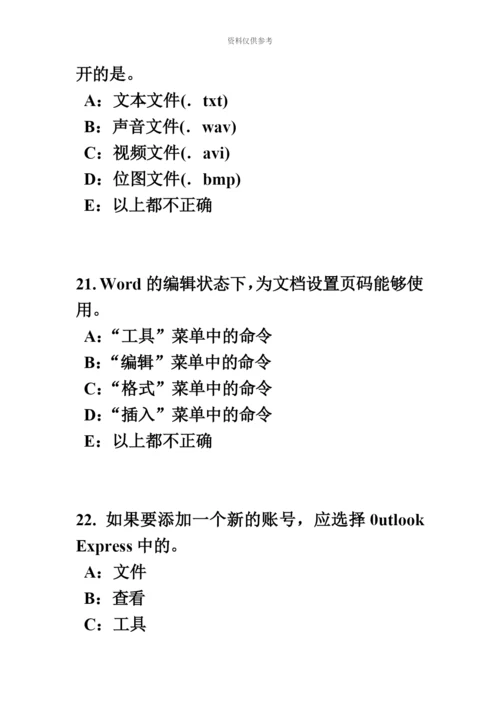 资料仅供参考

开的是。

A：文本文件(．txt)

B：声音文件(．wav)

C：视频文件(．avi)

D：位图文件(．bmp)

E：以上都不正确

21. Word 的编辑状态下，为文档设置页码能够使用。

A：“工具”菜单中的命令

B：“编辑”菜单中的命令

C：“格式”菜单中的命令

D：“插入”菜单中的命令

E：以上都不正确

22. 如果要添加一个新的账号，应选择 0utlook Express 中的。

A：文件

B：查看

C：工具